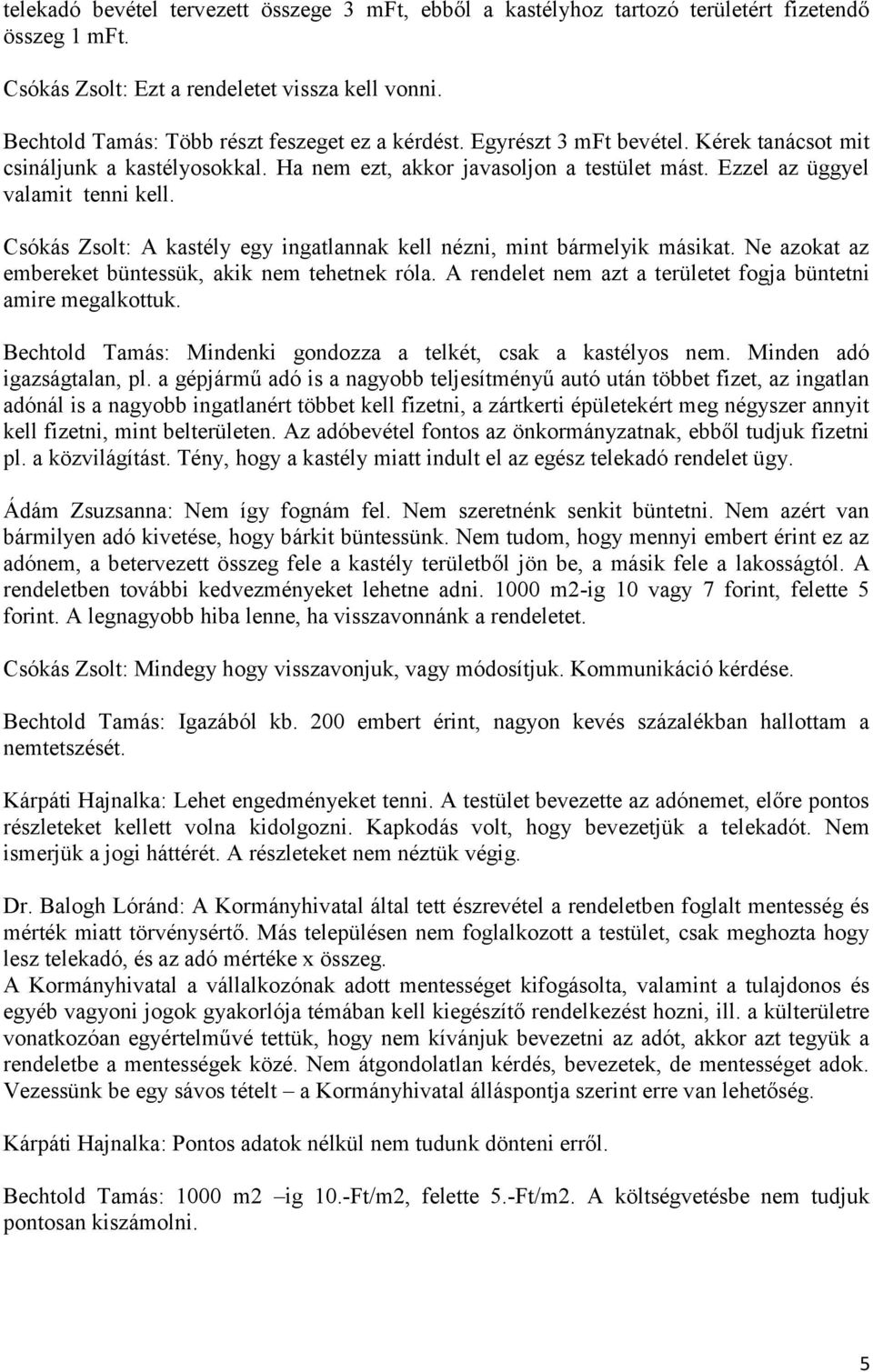 telekadó bevétel tervezett összege 3 mFt, ebből a kastélyhoz tartozó területért fizetendő összeg 1 mFt.

Csókás Zsolt: Ezt a rendeletet vissza kell vonni.

Bechtold Tamás: Több részt feszeget ez a kérdést. Egyrészt 3 mFt bevétel. Kérek tanácsot mit csináljunk a kastélyosokkal. Ha nem ezt, akkor javasoljon a testület mást. Ezzel az üggyel valamit tenni kell.

Csókás Zsolt: A kastély egy ingatlannak kell nézni, mint bármelyik másikat. Ne azokat az embereket büntessük, akik nem tehetnek róla. A rendelet nem azt a területet fogja büntetni amire megalkottuk.

Bechtold Tamás: Mindenki gondozza a telkét, csak a kastélyos nem. Minden adó igazságtalan, pl. a gépjármű adó is a nagyobb teljesítményű autó után többet fizet, az ingatlan adónál is a nagyobb ingatlanért többet kell fizetni, a zártkerti épületekért meg négyszer annyit kell fizetni, mint belterületen. Az adóbevétel fontos az önkormányzatnak, ebből tudjuk fizetni pl. a közvilágítást. Tény, hogy a kastély miatt indult el az egész telekadó rendelet ügy.

Ádám Zsuzsanna: Nem így fognám fel. Nem szeretnénk senkit büntetni. Nem azért van bármilyen adó kivetése, hogy bárkit büntessünk. Nem tudom, hogy mennyi embert érint ez az adónem, a betervezett összeg fele a kastély területből jön be, a másik fele a lakosságtól. A rendeletben további kedvezményeket lehetne adni. 1000 m2-ig 10 vagy 7 forint, felette 5 forint. A legnagyobb hiba lenne, ha visszavonnánk a rendeletet.

Csókás Zsolt: Mindegy hogy visszavonjuk, vagy módosítjuk. Kommunikáció kérdése.

Bechtold Tamás: Igazából kb. 200 embert érint, nagyon kevés százalékban hallottam a nemtetszését.

Kárpáti Hajnalka: Lehet engedményeket tenni. A testület bevezette az adónemet, előre pontos részleteket kellett volna kidolgozni. Kapkodás volt, hogy bevezetjük a telekadót. Nem ismerjük a jogi háttérét. A részleteket nem néztük végig.

Dr. Balogh Lóránd: A Kormányhivatal által tett észrevétel a rendeletben foglalt mentesség és mérték miatt törvénysértő. Más településen nem foglalkozott a testület, csak meghozta hogy lesz telekadó, és az adó mértéke x összeg.
A Kormányhivatal a vállalkozónak adott mentességet kifogásolta, valamint a tulajdonos és egyéb vagyoni jogok gyakorlója témában kell kiegészítő rendelkezést hozni, ill. a külterületre vonatkozóan egyértelművé tettük, hogy nem kívánjuk bevezetni az adót, akkor azt tegyük a rendeletbe a mentességek közé. Nem átgondolatlan kérdés, bevezetek, de mentességet adok. Vezessünk be egy sávos tételt – a Kormányhivatal álláspontja szerint erre van lehetőség.

Kárpáti Hajnalka: Pontos adatok nélkül nem tudunk dönteni erről.

Bechtold Tamás: 1000 m2 –ig 10.-Ft/m2, felette 5.-Ft/m2. A költségvetésbe nem tudjuk pontosan kiszámolni.

5